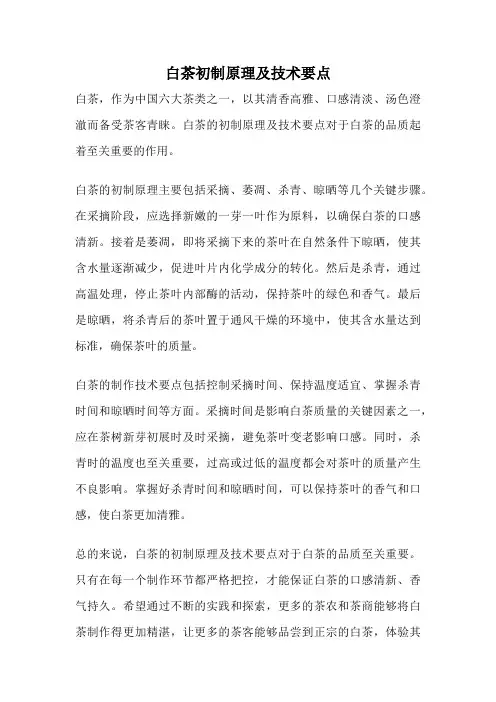 白茶初制原理及技术要点

白茶，作为中国六大茶类之一，以其清香高雅、口感清淡、汤色澄澈而备受茶客青睐。白茶的初制原理及技术要点对于白茶的品质起着至关重要的作用。

白茶的初制原理主要包括采摘、萎凋、杀青、晾晒等几个关键步骤。在采摘阶段，应选择新嫩的一芽一叶作为原料，以确保白茶的口感清新。接着是萎凋，即将采摘下来的茶叶在自然条件下晾晒，使其含水量逐渐减少，促进叶片内化学成分的转化。然后是杀青，通过高温处理，停止茶叶内部酶的活动，保持茶叶的绿色和香气。最后是晾晒，将杀青后的茶叶置于通风干燥的环境中，使其含水量达到标准，确保茶叶的质量。

白茶的制作技术要点包括控制采摘时间、保持温度适宜、掌握杀青时间和晾晒时间等方面。采摘时间是影响白茶质量的关键因素之一，应在茶树新芽初展时及时采摘，避免茶叶变老影响口感。同时，杀青时的温度也至关重要，过高或过低的温度都会对茶叶的质量产生不良影响。掌握好杀青时间和晾晒时间，可以保持茶叶的香气和口感，使白茶更加清雅。

总的来说，白茶的初制原理及技术要点对于白茶的品质至关重要。只有在每一个制作环节都严格把控，才能保证白茶的口感清新、香气持久。希望通过不断的实践和探索，更多的茶农和茶商能够将白茶制作得更加精湛，让更多的茶客能够品尝到正宗的白茶，体验其